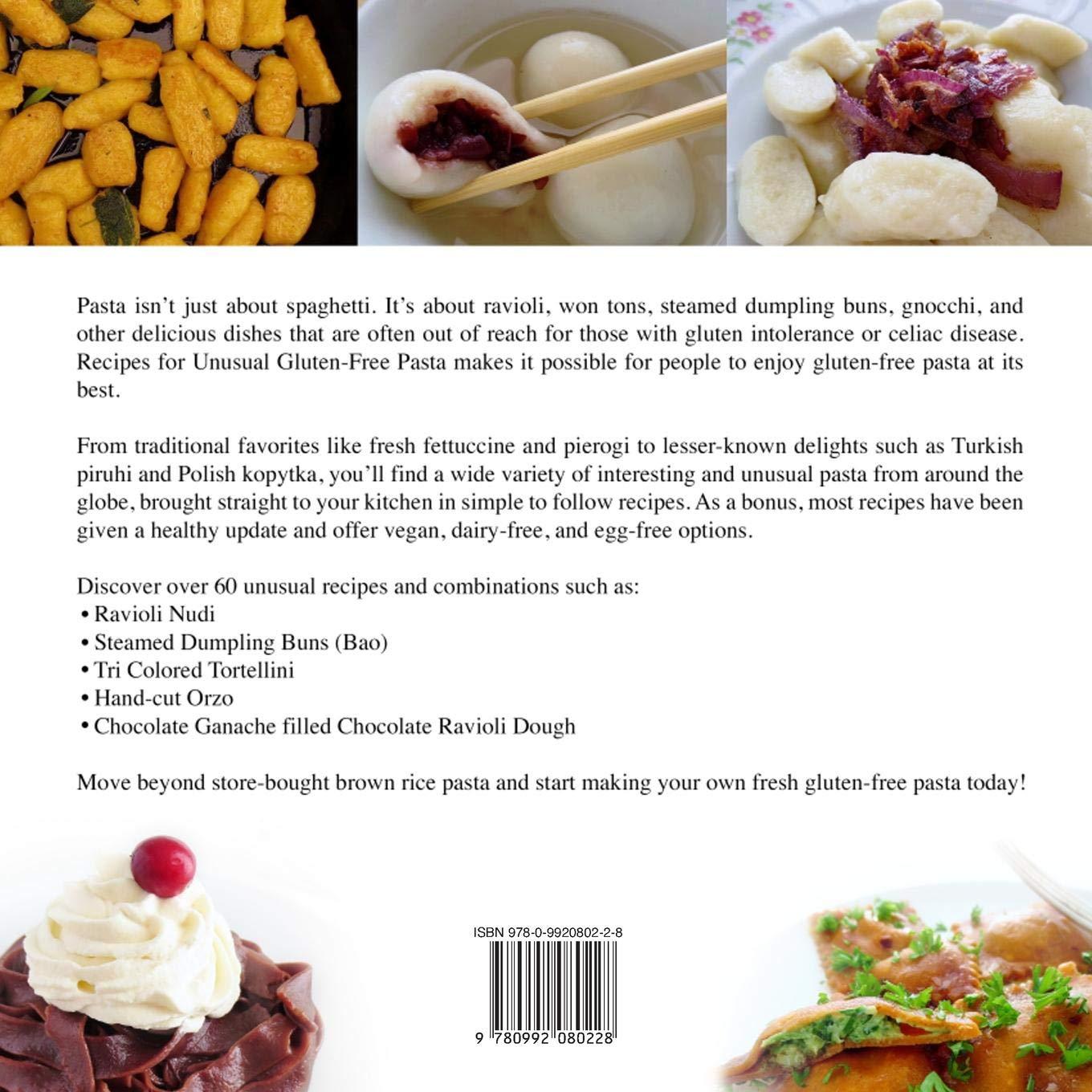 Pasta isn't just about spaghetti. It's about ravioli, won tons, steamed dumpling buns, gnocchi, and other delicious dishes that are often out of reach for those with gluten intolerance or celiac disease. Recipes for Unusual Gluten-Free Pasta makes it possible for people to enjoy gluten-free pasta at its best.

From traditional favorites like fresh fettuccine and pierogi to lesser-known delights such as Turkish piruhi and Polish kopytka, you'll find a wide variety of interesting and unusual pasta from around the globe, brought straight to your kitchen in simple to follow recipes. As a bonus, most recipes have been given a healthy update and offer vegan, dairy-free, and egg-free options.

Discover over 60 unusual recipes and combinations such as:
• Ravioli Nudi
• Steamed Dumpling Buns (Bao)
• Tri Colored Tortellini
• Hand-cut Orzo
• Chocolate Ganache filled Chocolate Ravioli Dough

Move beyond store-bought brown rice pasta and start making your own fresh gluten-free pasta today!

ISBN 978-0-9920802-2-8

9 780992 080228